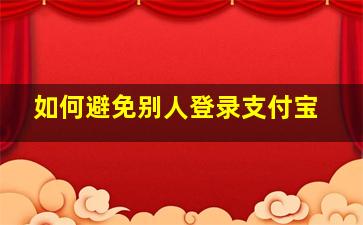 如何避免别人登录支付宝